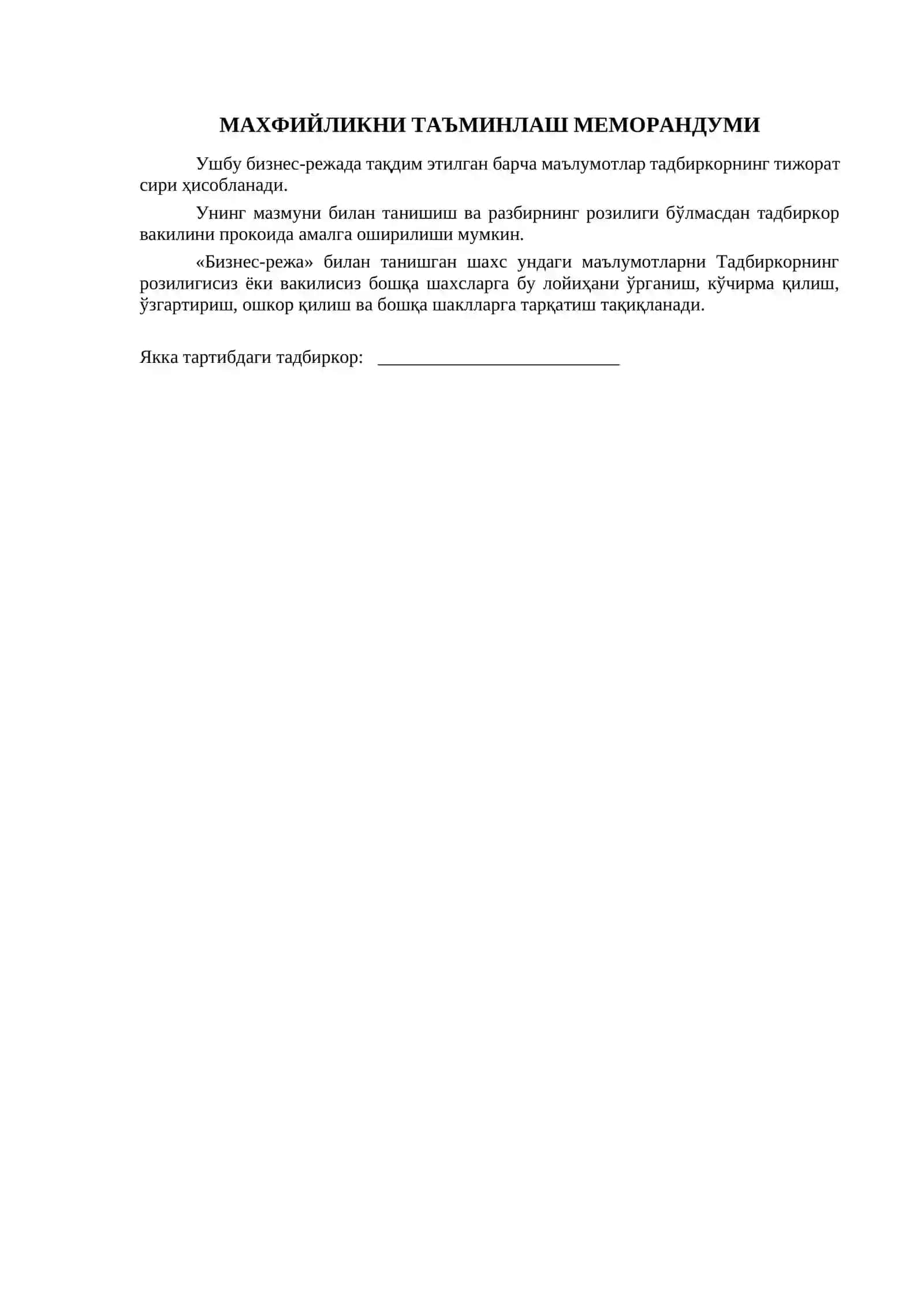 МАХФИЙЛИКНИ ТАЪМИНЛАШ МЕМОРАНДУМИ

Ушбу бизнес-режада тақдим этилган барча маълумотлар тадбиркорнинг тижорат сири ҳисобланади.

Унинг мазмуни билан танишиш ва разбирнинг розилиги бўлмасдан тадбиркор вакилини прокоида амалга оширилиши мумкин.

«Бизнес-режа» билан танишган шахс ундаги маълумотларни Тадбиркорнинг розилигисиз ёки вакилисиз бошқа шахсларга бу лойиҳани ўрганиш, кўчирма қилиш, ўзгартириш, ошкор қилиш ва бошқа шаклларга тарқатиш тақиқланади.

Якка тартибдаги тадбиркор: ___________________________